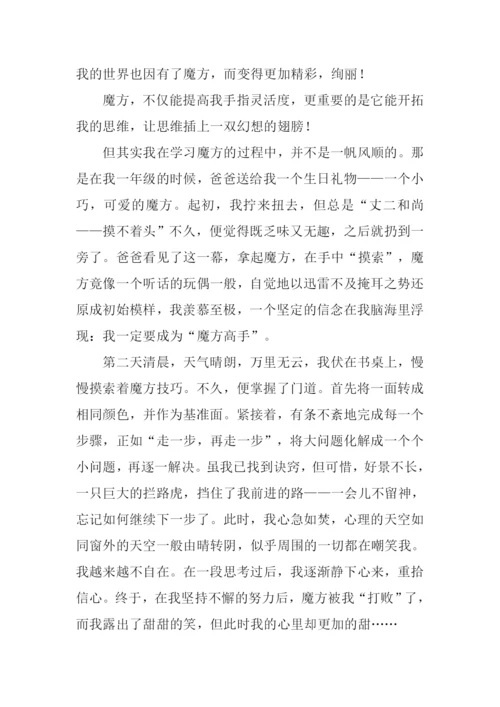 我的世界也因有了魔方，而变得更加精彩，绚丽！

魔方，不仅能提高我手指灵活度，更重要的是它能开拓我的思维，让思维插上一双幻想的翅膀！

但其实我在学习魔方的过程中，并不是一帆风顺的。那是在我一年级的时候，爸爸送给我一个生日礼物——一个小巧，可爱的魔方。起初，我拧来扭去，但总是“丈二和尚——摸不着头”不久，便觉得既乏味又无趣，之后就扔到一旁了。爸爸看见了这一幕，拿起魔方，在手中“摸索”，魔方竟像一个听话的玩偶一般，自觉地以迅雷不及掩耳之势还原成初始模样，我羡慕至极，一个坚定的信念在我脑海里浮现：我一定要成为“魔方高手”。

第二天清晨，天气晴朗，万里无云，我伏在书桌上，慢慢摸索着魔方技巧。不久，便掌握了门道。首先将一面转成相同颜色，并作为基准面。紧接着，有条不紊地完成每一个步骤，正如“走一步，再走一步”，将大问题化解成一个个小问题，再逐一解决。虽我已找到诀窍，但可惜，好景不长，一只巨大的拦路虎，挡住了我前进的路——一会儿不留神，忘记如何继续下一步了。此时，我心急如焚，心理的天空如同窗外的天空一般由晴转阴，似乎周围的一切都在嘲笑我。我越来越不自在。在一段思考过后，我逐渐静下心来，重拾信心。终于，在我坚持不懈的努力后，魔方被我“打败”了，而我露出了甜甜的笑，但此时我的心里却更加的甜……